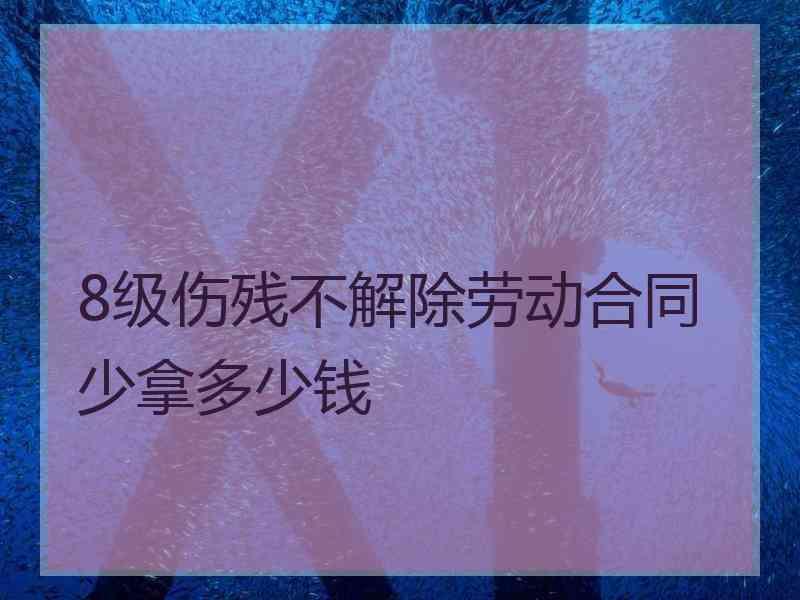 8级伤残不解除劳动合同少拿多少钱